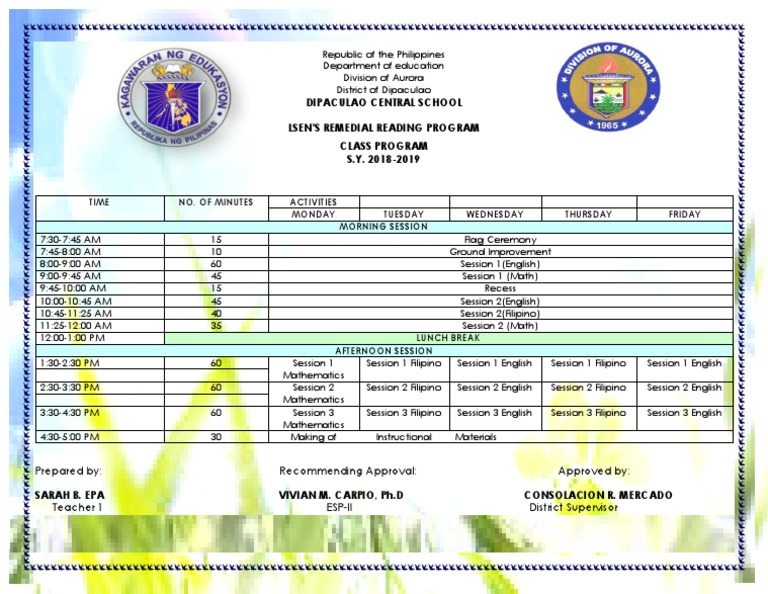 KAGAWARAN NG EDUKASYON
REPUBLIKA NG PILIPINAS

Republic of the Philippines
Department of education
Division of Aurora
District of Dipaculao
DIPACULAO CENTRAL SCHOOL

DIVISION OF AURORA
1965

LSEN'S REMEDIAL READING PROGRAM

CLASS PROGRAM
S.Y. 2018-2019

| TIME | NO. OF MINUTES | ACTIVITIES | | | | |
|---|---|---|---|---|---|---|
| | | MONDAY | TUESDAY | WEDNESDAY | THURSDAY | FRIDAY |
| MORNING SESSION | | | | | | |
| 7:30-7:45 AM | 15 | Flag Ceremony | | | | |
| 7:45-8:00 AM | 10 | Ground Improvement | | | | |
| 8:00-9:00 AM | 60 | Session 1(English) | | | | |
| 9:00-9:45 AM | 45 | Session 1 (Math) | | | | |
| 9:45-10:00 AM | 15 | Recess | | | | |
| 10:00-10:45 AM | 45 | Session 2(English) | | | | |
| 10:45-11:25 AM | 40 | Session 2(Filipino) | | | | |
| 11:25-12:00 AM | 35 | Session 2 (Math) | | | | |
| 12:00-1:00 PM | LUNCH BREAK | | | | | |
| AFTERNOON SESSION | | | | | | |
| 1:30-2:30 PM | 60 | Session 1 Mathematics | Session 1 Filipino | Session 1 English | Session 1 Filipino | Session 1 English |
| 2:30-3:30 PM | 60 | Session 2 Mathematics | Session 2 Filipino | Session 2 English | Session 2 Filipino | Session 2 English |
| 3:30-4:30 PM | 60 | Session 3 Mathematics | Session 3 Filipino | Session 3 English | Session 3 Filipino | Session 3 English |
| 4:30-5:00 PM | 30 | Making of | Instructional | Materials | | |

Prepared by:
SARAH B. EPA
Teacher I

Recommending Approval:
VIVIAN M. CARPIO, Ph.D
ESP-II

Approved by:
CONSOLACION R. MERCADO
District Supervisor